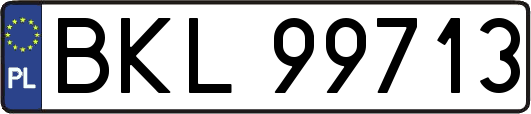 PL
BKL 99713